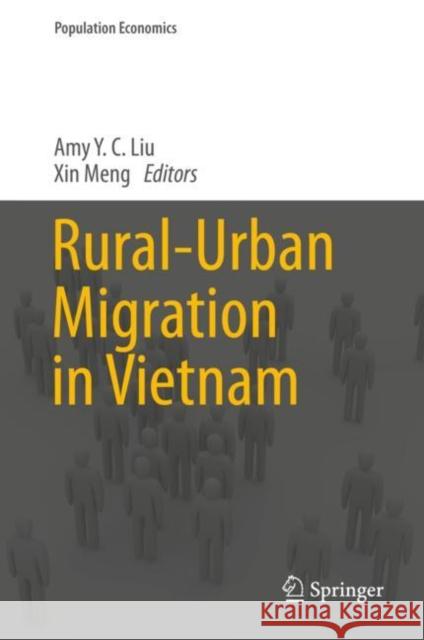 Population Economics

Amy Y. C. Liu
Xin Meng Editors

Rural-Urban Migration in Vietnam

Springer